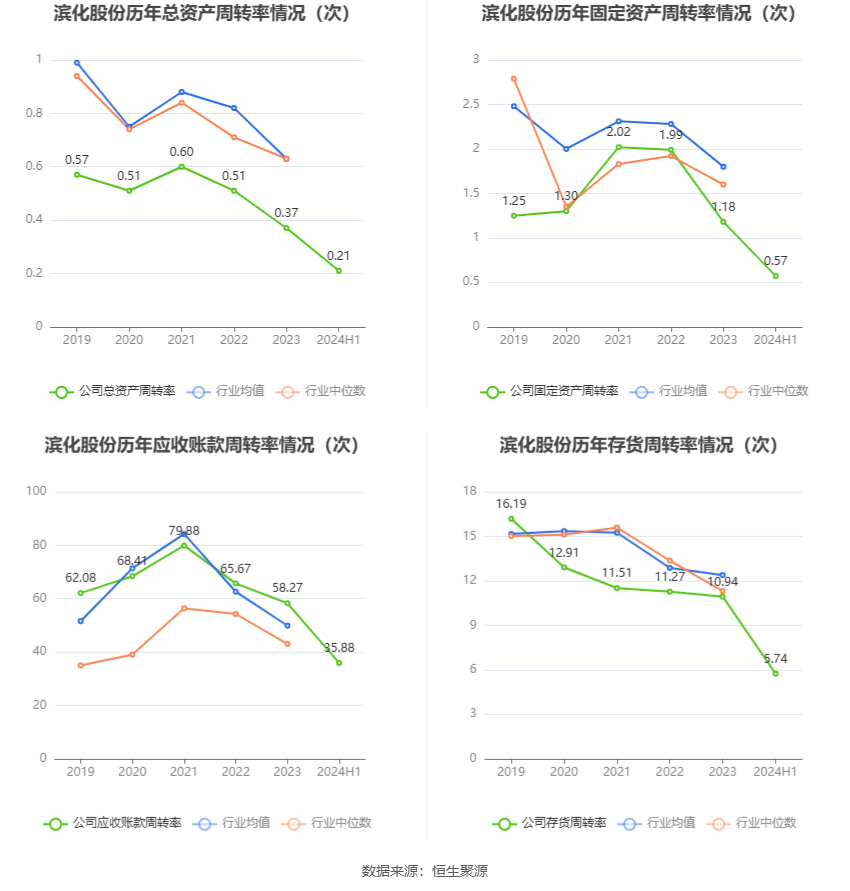 滨化股份历年总资产周转率情况（次）

1
0.8
0.6
0.4
0.2
0

0.57
0.51
0.60
0.51
0.37
0.21

2019 2020 2021 2022 2023 2024H1

公司总资产周转率 行业均值 行业中位数

滨化股份历年固定资产周转率情况（次）

3
2.5
2
1.5
1
0.5
0

1.25
1.30
2.02
1.99
1.18
0.57

2019 2020 2021 2022 2023 2024H1

公司固定资产周转率 行业均值 行业中位数

滨化股份历年应收账款周转率情况（次）

100
80
60
40
20
0

62.08
68.41
79.88
65.67
58.27
35.88

2019 2020 2021 2022 2023 2024H1

公司应收账款周转率 行业均值 行业中位数

滨化股份历年存货周转率情况（次）

18
15
12
9
6
3
0

16.19
12.91
11.51
11.27
10.94
5.74

2019 2020 2021 2022 2023 2024H1

公司存货周转率 行业均值 行业中位数

数据来源：恒生聚源